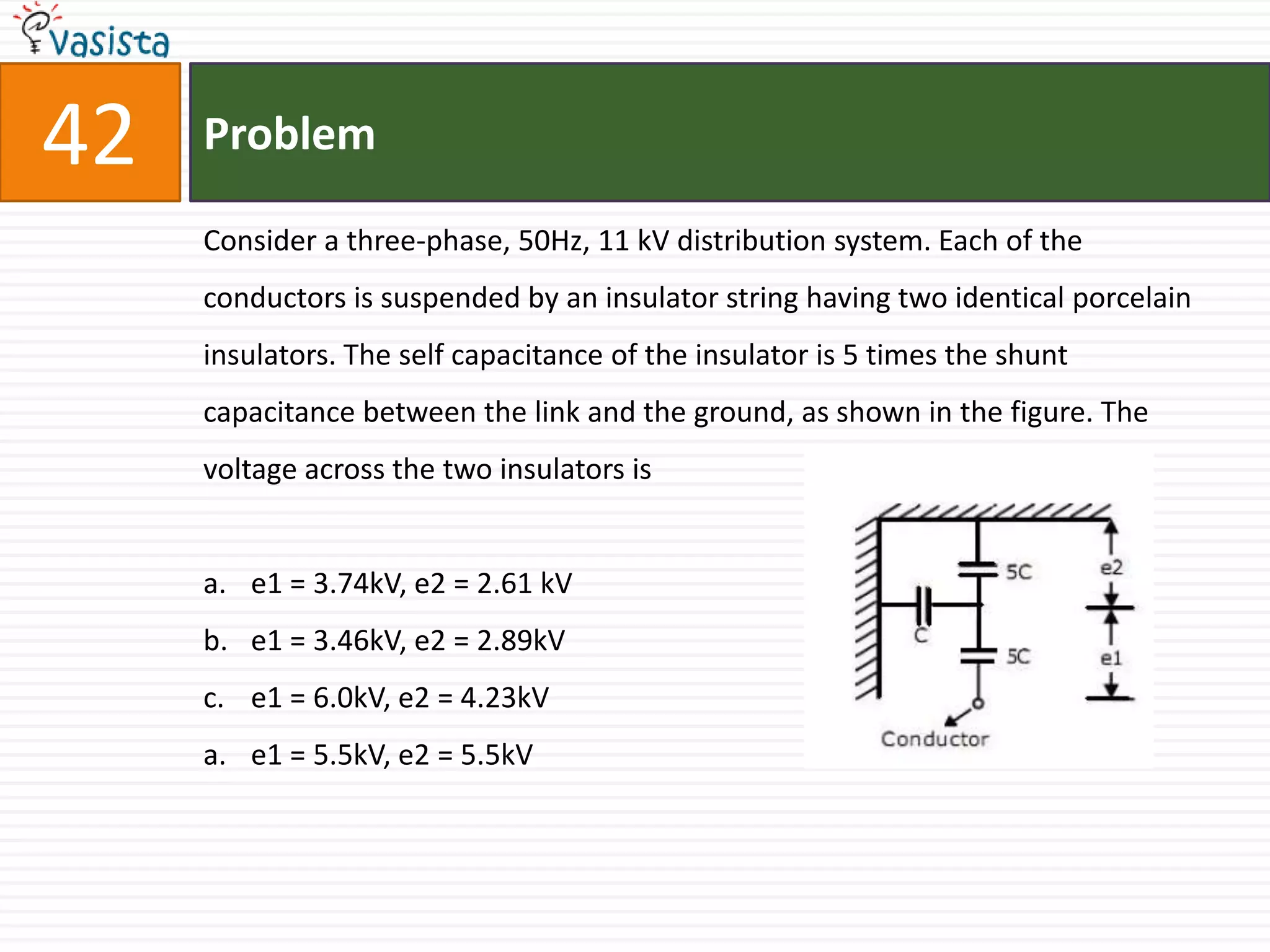 vasista

42

Problem

Consider a three-phase, 50Hz, 11 kV distribution system. Each of the conductors is suspended by an insulator string having two identical porcelain insulators. The self capacitance of the insulator is 5 times the shunt capacitance between the link and the ground, as shown in the figure. The voltage across the two insulators is

a. e1 = 3.74kV, e2 = 2.61 kV

b. e1 = 3.46kV, e2 = 2.89kV

c. e1 = 6.0kV, e2 = 4.23kV

a. e1 = 5.5kV, e2 = 5.5kV

5C
e2
C
5C
e1
Conductor